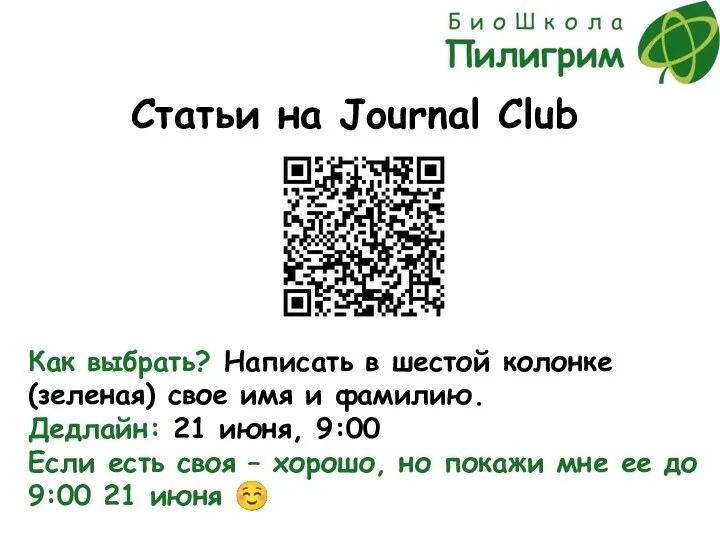 БиоШкола
Пилигрим

Статьи на Journal Club

Как выбрать? Написать в шестой колонке (зеленая) свое имя и фамилию.
Дедлайн: 21 июня, 9:00
Если есть своя – хорошо, но покажи мне ее до 9:00 21 июня ☺️